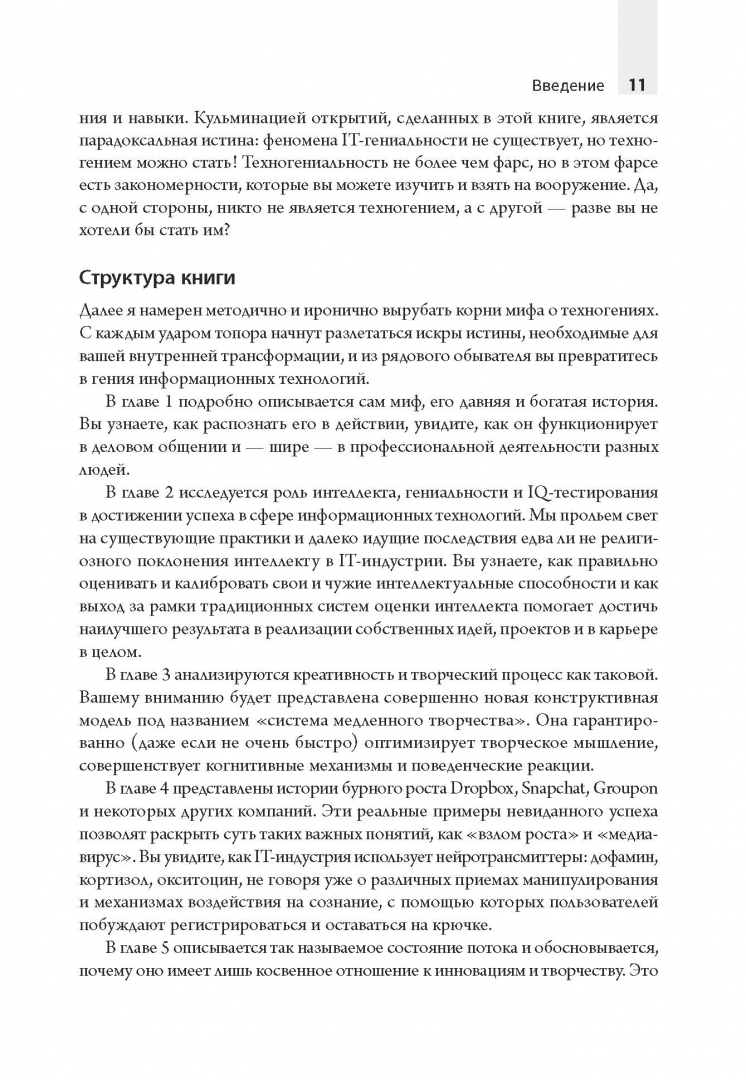 Введение 11

ния и навыки. Кульминацией открытий, сделанных в этой книге, является парадоксальная истина: феномена IT-гениальности не существует, но техногением можно стать! Техногениальность не более чем фарс, но в этом фарсе есть закономерности, которые вы можете изучить и взять на вооружение. Да, с одной стороны, никто не является техногением, а с другой — разве вы не хотели бы стать им?

Структура книги

Далее я намерен методично и иронично вырубать корни мифа о техногениях. С каждым ударом топора начнут разлетаться искры истины, необходимые для вашей внутренней трансформации, и из рядового обывателя вы превратитесь в гения информационных технологий.

В главе 1 подробно описывается сам миф, его давняя и богатая история. Вы узнаете, как распознать его в действии, увидите, как он функционирует в деловом общении и — шире — в профессиональной деятельности разных людей.

В главе 2 исследуется роль интеллекта, гениальности и IQ-тестирования в достижении успеха в сфере информационных технологий. Мы прольем свет на существующие практики и далеко идущие последствия едва ли не религиозного поклонения интеллекту в IT-индустрии. Вы узнаете, как правильно оценивать и калибровать свои и чужие интеллектуальные способности и как выход за рамки традиционных систем оценки интеллекта помогает достичь наилучшего результата в реализации собственных идей, проектов и в карьере в целом.

В главе 3 анализируются креативность и творческий процесс как таковой. Вашему вниманию будет представлена совершенно новая конструктивная модель под названием «система медленного творчества». Она гарантированно (даже если не очень быстро) оптимизирует творческое мышление, совершенствует когнитивные механизмы и поведенческие реакции.

В главе 4 представлены истории бурного роста Dropbox, Snapchat, Groupon и некоторых других компаний. Эти реальные примеры невиданного успеха позволят раскрыть суть таких важных понятий, как «взлом роста» и «медиавирус». Вы увидите, как IT-индустрия использует нейротрансмиттеры: дофамин, кортизол, окситоцин, не говоря уже о различных приемах манипулирования и механизмах воздействия на сознание, с помощью которых пользователей побуждают регистрироваться и оставаться на крючке.

В главе 5 описывается так называемое состояние потока и обосновывается, почему оно имеет лишь косвенное отношение к инновациям и творчеству. Это